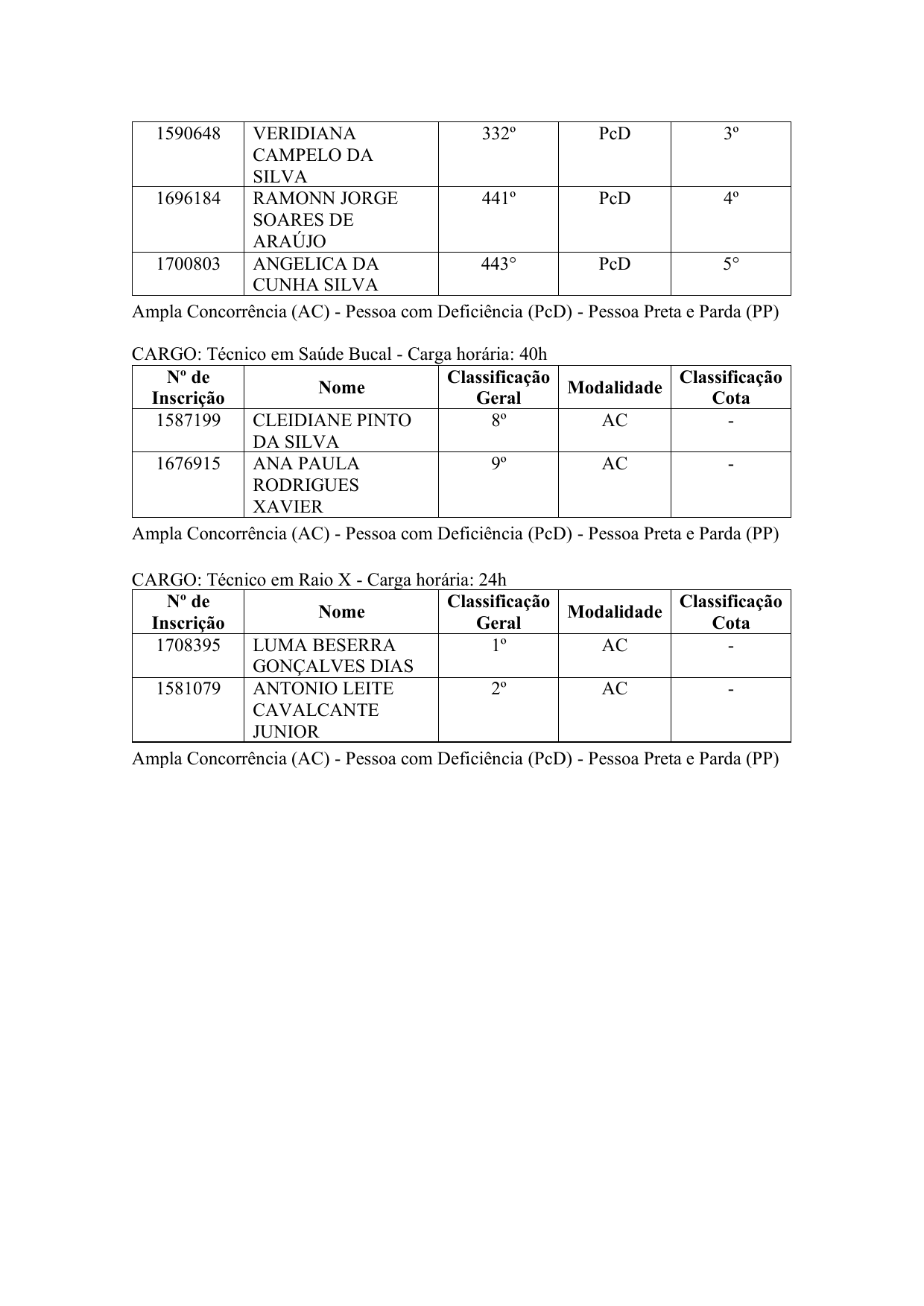 | 1590648 | VERIDIANA CAMPELO DA SILVA | 332º | PcD | 3º |
|---|---|---|---|---|
| 1696184 | RAMONN JORGE SOARES DE ARAÚJO | 441º | PcD | 4º |
| 1700803 | ANGELICA DA CUNHA SILVA | 443° | PcD | 5° |

Ampla Concorrência (AC) - Pessoa com Deficiência (PcD) - Pessoa Preta e Parda (PP)

CARGO: Técnico em Saúde Bucal - Carga horária: 40h

| Nº de Inscrição | Nome | Classificação Geral | Modalidade | Classificação Cota |
|---|---|---|---|---|
| 1587199 | CLEIDIANE PINTO DA SILVA | 8º | AC | - |
| 1676915 | ANA PAULA RODRIGUES XAVIER | 9º | AC | - |

Ampla Concorrência (AC) - Pessoa com Deficiência (PcD) - Pessoa Preta e Parda (PP)

CARGO: Técnico em Raio X - Carga horária: 24h

| Nº de Inscrição | Nome | Classificação Geral | Modalidade | Classificação Cota |
|---|---|---|---|---|
| 1708395 | LUMA BESERRA GONÇALVES DIAS | 1º | AC | - |
| 1581079 | ANTONIO LEITE CAVALCANTE JUNIOR | 2º | AC | - |

Ampla Concorrência (AC) - Pessoa com Deficiência (PcD) - Pessoa Preta e Parda (PP)